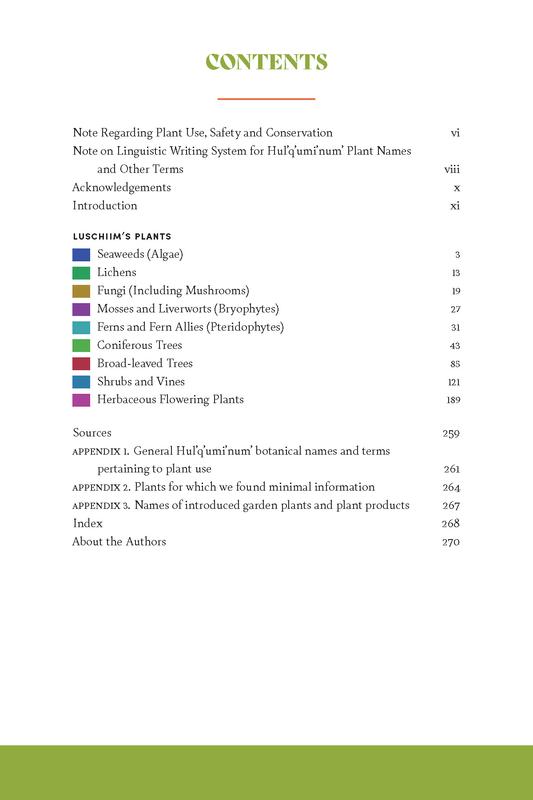 CONTENTS

Note Regarding Plant Use, Safety and Conservation vi
Note on Linguistic Writing System for Hul'q'umi'num' Plant Names and Other Terms viii
Acknowledgements x
Introduction xi

LUSCHIIM'S PLANTS
Seaweeds (Algae) 3
Lichens 13
Fungi (Including Mushrooms) 19
Mosses and Liverworts (Bryophytes) 27
Ferns and Fern Allies (Pteridophytes) 31
Coniferous Trees 43
Broad-leaved Trees 85
Shrubs and Vines 121
Herbaceous Flowering Plants 189

Sources 259
APPENDIX 1. General Hul'q'umi'num' botanical names and terms pertaining to plant use 261
APPENDIX 2. Plants for which we found minimal information 264
APPENDIX 3. Names of introduced garden plants and plant products 267
Index 268
About the Authors 270